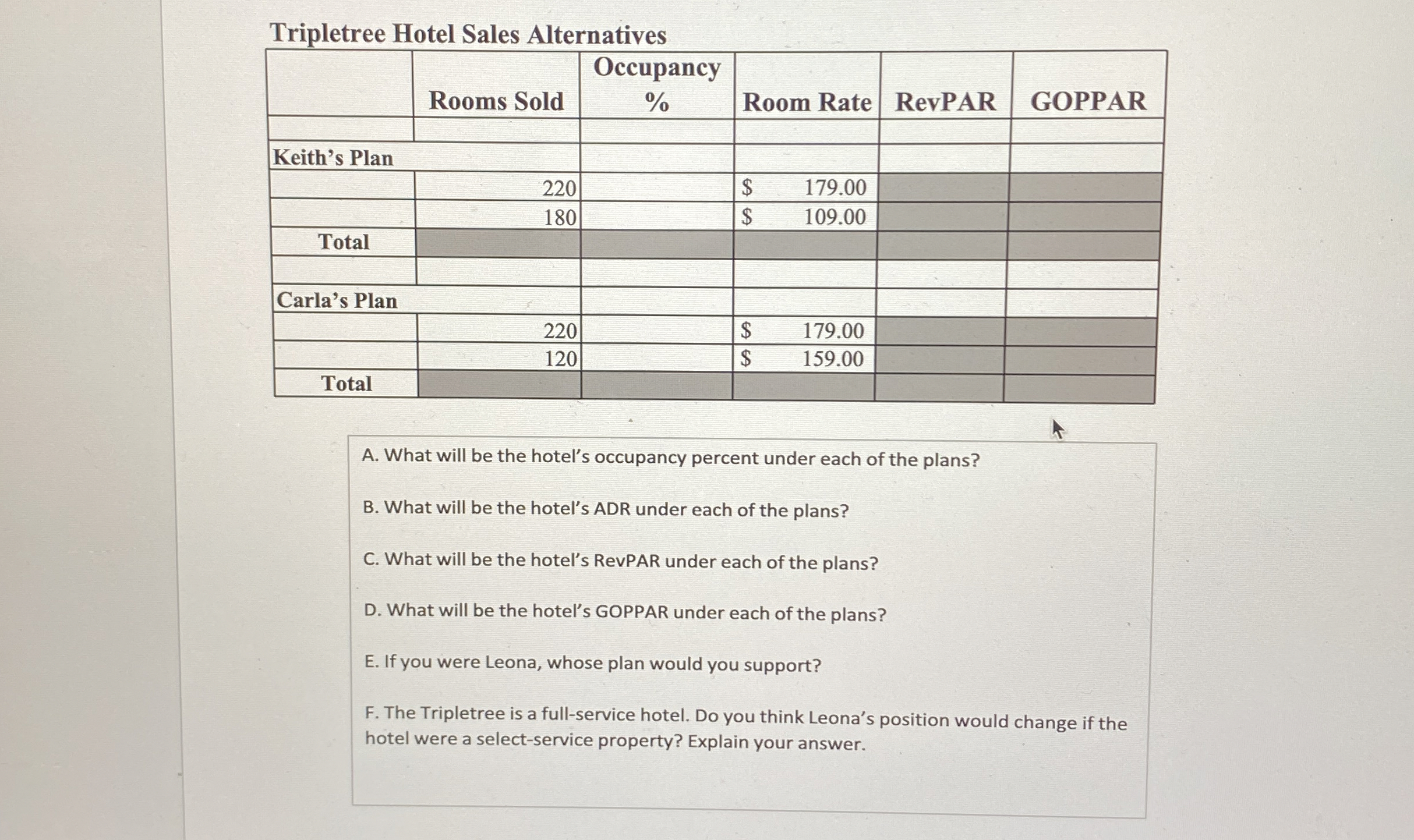 Tripletree Hotel Sales Alternatives

| | Rooms Sold | Occupancy % | Room Rate | RevPAR | GOPPAR |
|---|---|---|---|---|---|
| | | | | | |
| Keith's Plan | | | | | |
| | 220 | | \$ 179.00 | | |
| | 180 | | \$ 109.00 | | |
| Total | | | | | |
| | | | | | |
| Carla's Plan | | | | | |
| | 220 | | \$ 179.00 | | |
| | 120 | | \$ 159.00 | | |
| Total | | | | | |

A. What will be the hotel's occupancy percent under each of the plans?

B. What will be the hotel's ADR under each of the plans?

C. What will be the hotel's RevPAR under each of the plans?

D. What will be the hotel's GOPPAR under each of the plans?

E. If you were Leona, whose plan would you support?

F. The Tripletree is a full-service hotel. Do you think Leona's position would change if the hotel were a select-service property? Explain your answer.